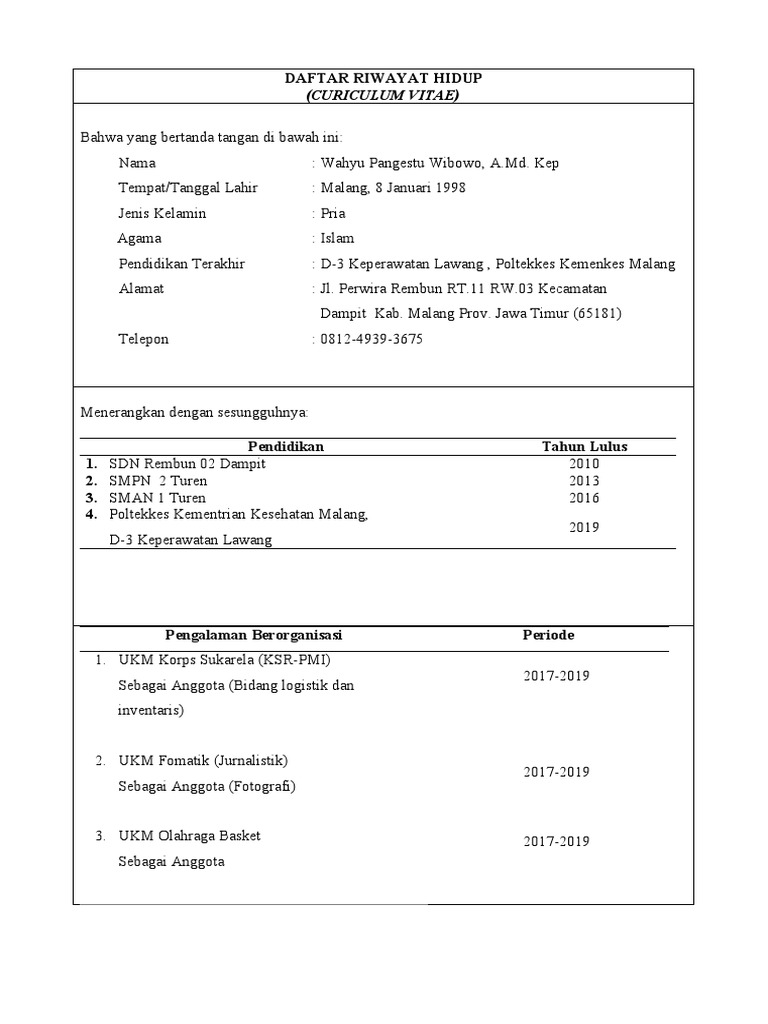 DAFTAR RIWAYAT HIDUP
(CURICULUM VITAE)

Bahwa yang bertanda tangan di bawah ini:

Nama : Wahyu Pangestu Wibowo, A.Md. Kep
Tempat/Tanggal Lahir : Malang, 8 Januari 1998
Jenis Kelamin : Pria
Agama : Islam
Pendidikan Terakhir : D-3 Keperawatan Lawang , Poltekkes Kemenkes Malang
Alamat : Jl. Perwira Rembun RT.11 RW.03 Kecamatan Dampit Kab. Malang Prov. Jawa Timur (65181)
Telepon : 0812-4939-3675

Menerangkan dengan sesungguhnya:

| Pendidikan | Tahun Lulus |
|---|---|
| 1. SDN Rembun 02 Dampit | 2010 |
| 2. SMPN 2 Turen | 2013 |
| 3. SMAN 1 Turen | 2016 |
| 4. Poltekkes Kementrian Kesehatan Malang, D-3 Keperawatan Lawang | 2019 |

| Pengalaman Berorganisasi | Periode |
|---|---|
| 1. UKM Korps Sukarela (KSR-PMI) Sebagai Anggota (Bidang logistik dan inventaris) | 2017-2019 |
| 2. UKM Fomatik (Jurnalistik) Sebagai Anggota (Fotografi) | 2017-2019 |
| 3. UKM Olahraga Basket Sebagai Anggota | 2017-2019 |